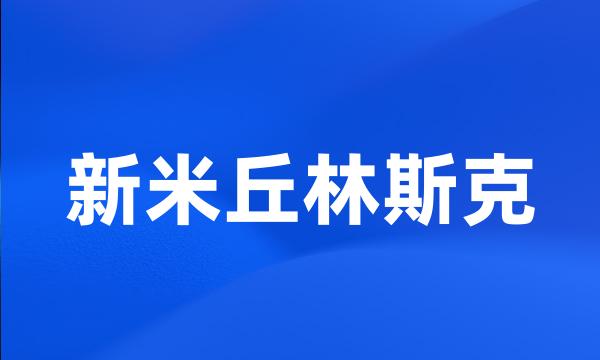 新米丘林斯克